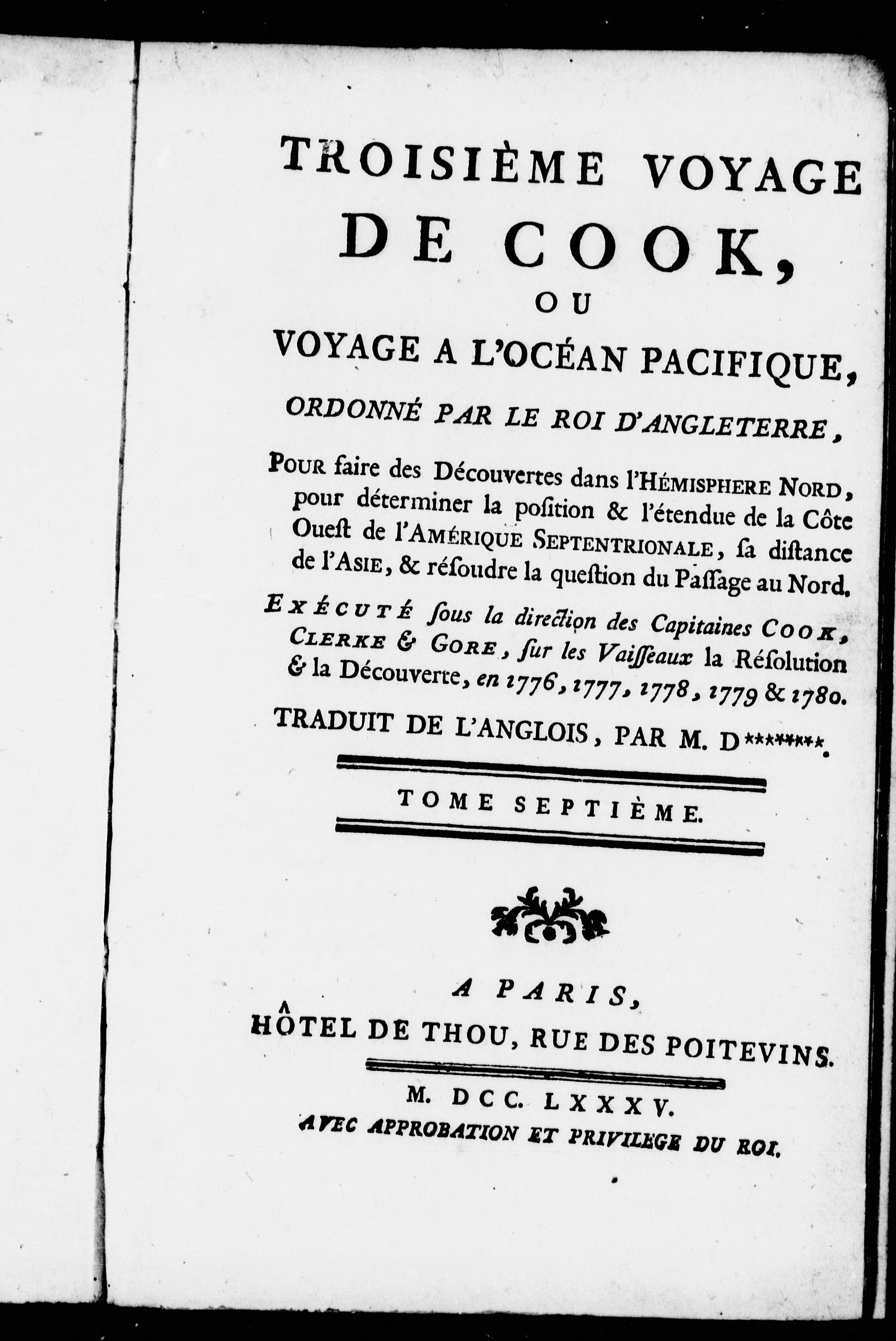 TROISIÈME VOYAGE DE COOK,

OU

VOYAGE A L'OCÉAN PACIFIQUE,

ORDONNÉ PAR LE ROI D'ANGLETERRE,

POUR faire des Découvertes dans l'HÉMISPHERE NORD, pour déterminer la poſition & l'étendue de la Côte Oueſt de l'AMÉRIQUE SEPTENTRIONALE, ſa diſtance de l'ASIE, & réſoudre la queſtion du Paſſage au Nord.

EXÉCUTÉ ſous la direction des Capitaines COOK, CLERKE & GORE, ſur les Vaiſſeaux la Réſolution & la Découverte, en 1776, 1777, 1778, 1779 & 1780.

TRADUIT DE L'ANGLOIS, PAR M. D********.

TOME SEPTIÈME.

A PARIS,

HÔTEL DE THOU, RUE DES POITEVINS.

M. DCC. LXXXV.

AVEC APPROBATION ET PRIVILEGE DU ROI.